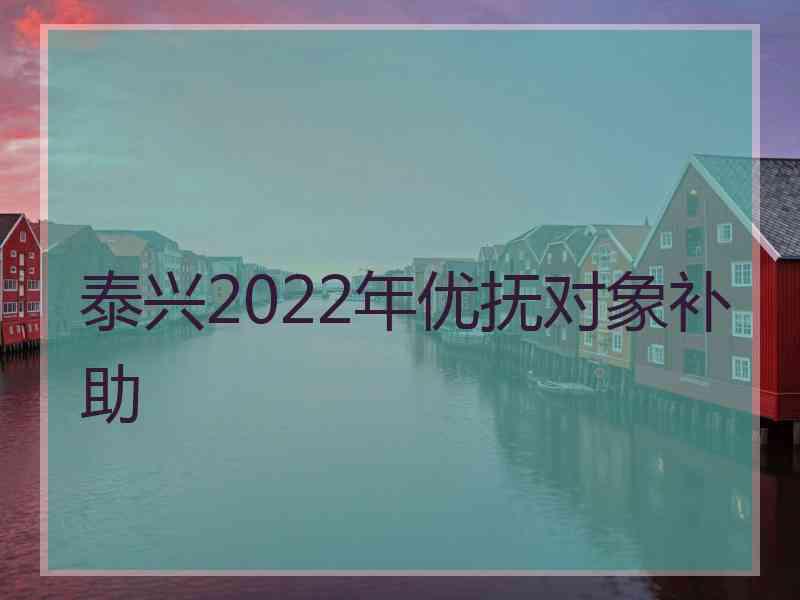 泰兴2022年优抚对象补助